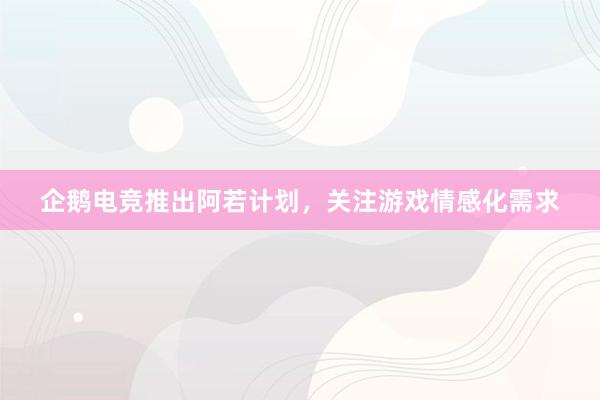 企鹅电竞推出阿若计划，关注游戏情感化需求